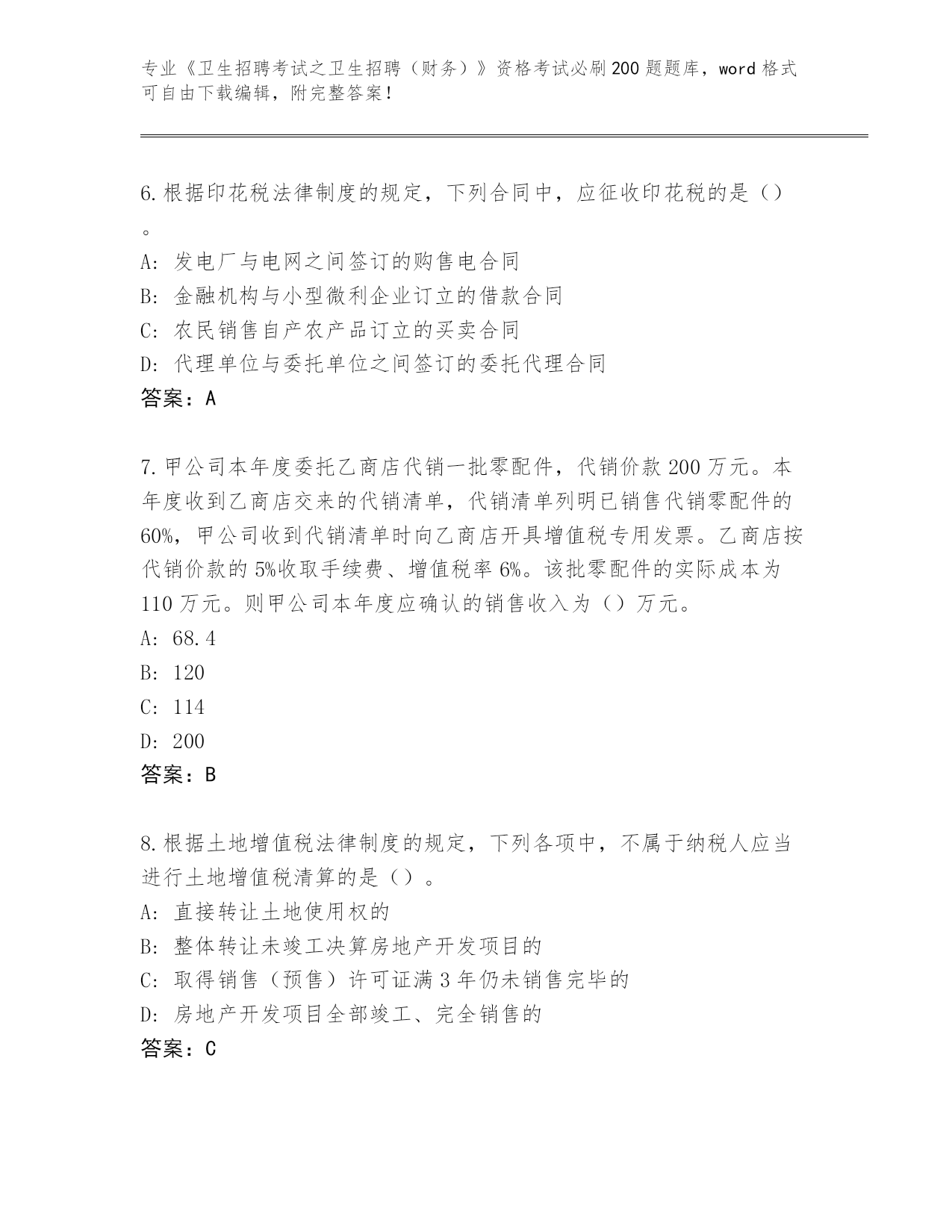 专业《卫生招聘考试之卫生招聘（财务）》资格考试必刷200题题库，word格式可自由下载编辑，附完整答案！

6.根据印花税法律制度的规定，下列合同中，应征收印花税的是（）。
A: 发电厂与电网之间签订的购售电合同
B: 金融机构与小型微利企业订立的借款合同
C: 农民销售自产农产品订立的买卖合同
D: 代理单位与委托单位之间签订的委托代理合同
答案：A

7.甲公司本年度委托乙商店代销一批零配件，代销价款200万元。本年度收到乙商店交来的代销清单，代销清单列明已销售代销零配件的60%，甲公司收到代销清单时向乙商店开具增值税专用发票。乙商店按代销价款的5%收取手续费、增值税率6%。该批零配件的实际成本为110万元。则甲公司本年度应确认的销售收入为（）万元。
A: 68.4
B: 120
C: 114
D: 200
答案：B

8.根据土地增值税法律制度的规定，下列各项中，不属于纳税人应当进行土地增值税清算的是（）。
A: 直接转让土地使用权的
B: 整体转让未竣工决算房地产开发项目的
C: 取得销售（预售）许可证满3年仍未销售完毕的
D: 房地产开发项目全部竣工、完全销售的
答案：C